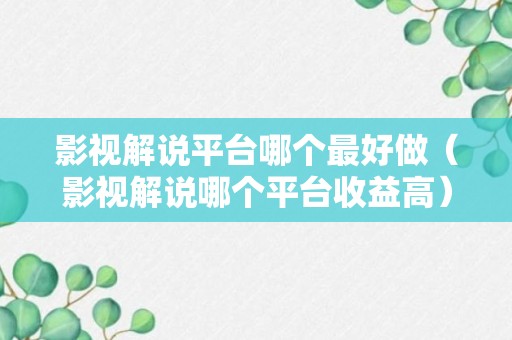 影视解说平台哪个最好做（影视解说哪个平台收益高）